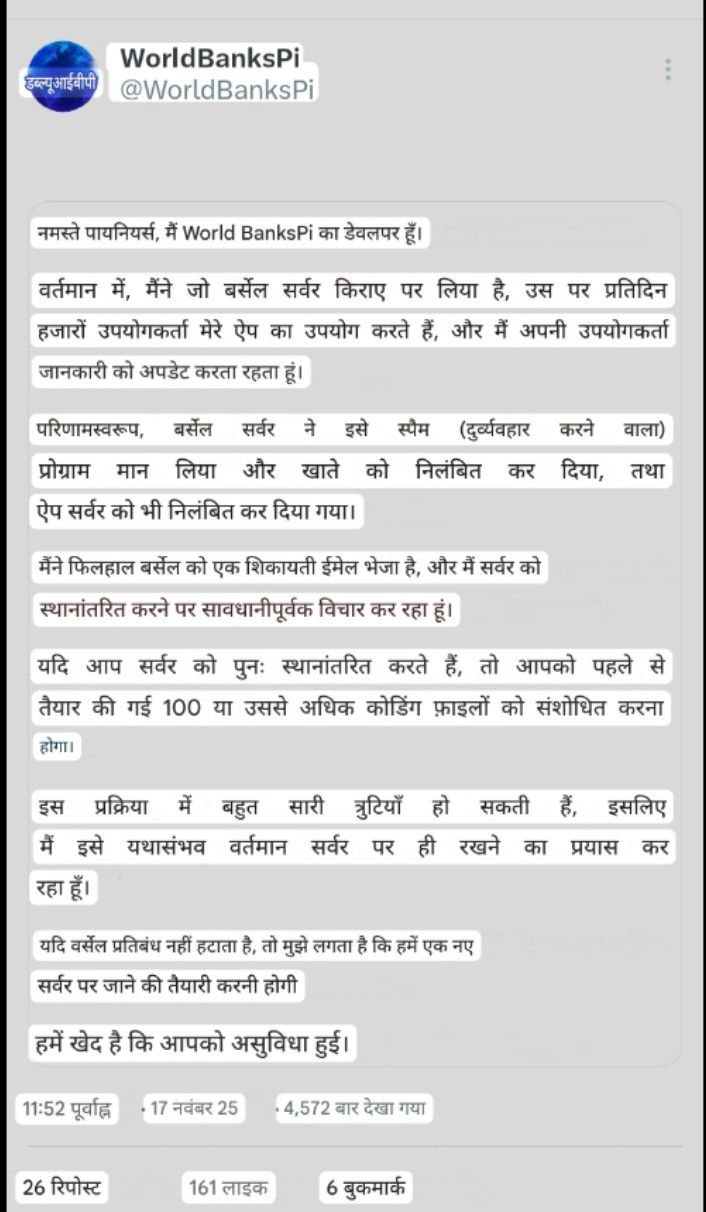 डब्ल्यूआईवीपी
WorldBanksPi
@WorldBanksPi

नमस्ते पायनियर्स, मैं World BanksPi का डेवलपर हूँ।

वर्तमान में, मैंने जो बर्सेल सर्वर किराए पर लिया है, उस पर प्रतिदिन हजारों उपयोगकर्ता मेरे ऐप का उपयोग करते हैं, और मैं अपनी उपयोगकर्ता जानकारी को अपडेट करता रहता हूं।

परिणामस्वरूप, बर्सेल सर्वर ने इसे स्पैम (दुर्व्यवहार करने वाला) प्रोग्राम मान लिया और खाते को निलंबित कर दिया, तथा ऐप सर्वर को भी निलंबित कर दिया गया।

मैंने फिलहाल बर्सेल को एक शिकायती ईमेल भेजा है, और मैं सर्वर को स्थानांतरित करने पर सावधानीपूर्वक विचार कर रहा हूं।

यदि आप सर्वर को पुनः स्थानांतरित करते हैं, तो आपको पहले से तैयार की गई 100 या उससे अधिक कोडिंग फ़ाइलों को संशोधित करना होगा।

इस प्रक्रिया में बहुत सारी त्रुटियाँ हो सकती हैं, इसलिए मैं इसे यथासंभव वर्तमान सर्वर पर ही रखने का प्रयास कर रहा हूँ।

यदि वर्सेल प्रतिबंध नहीं हटाता है, तो मुझे लगता है कि हमें एक नए सर्वर पर जाने की तैयारी करनी होगी

हमें खेद है कि आपको असुविधा हुई।

11:52 पूर्वाह्न · 17 नवंबर 25 · 4,572 बार देखा गया

26 रिपोस्ट 161 लाइक 6 बुकमार्क